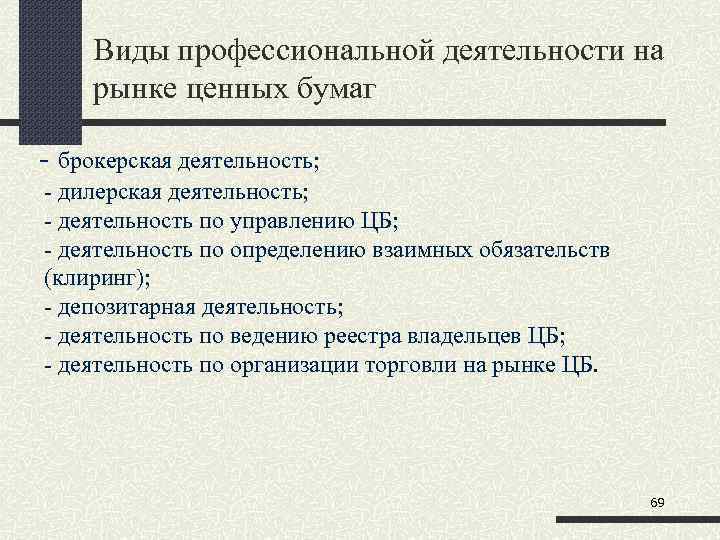 Виды профессиональной деятельности на рынке ценных бумаг

- брокерская деятельность;
- дилерская деятельность;
- деятельность по управлению ЦБ;
- деятельность по определению взаимных обязательств (клиринг);
- депозитарная деятельность;
- деятельность по ведению реестра владельцев ЦБ;
- деятельность по организации торговли на рынке ЦБ.

69